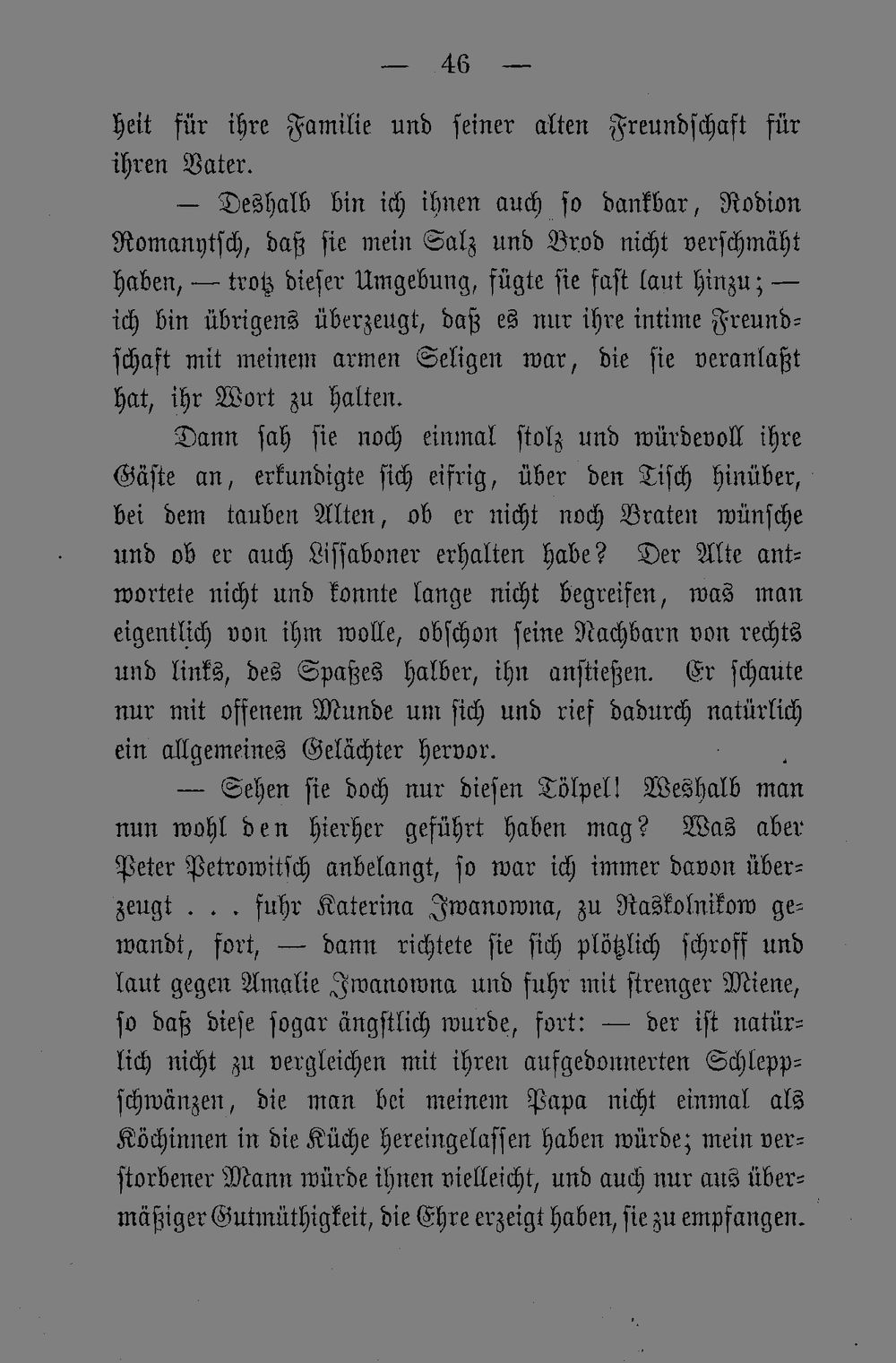 — 46 —

heit für ihre Familie und seiner alten Freundschaft für ihren Vater.

— Deshalb bin ich ihnen auch so dankbar, Rodion Romanytsch, daß sie mein Salz und Brod nicht verschmäht haben, — trotz dieser Umgebung, fügte sie fast laut hinzu; — ich bin übrigens überzeugt, daß es nur ihre intime Freundschaft mit meinem armen Seligen war, die sie veranlaßt hat, ihr Wort zu halten.

Dann sah sie noch einmal stolz und würdevoll ihre Gäste an, erkundigte sich eifrig, über den Tisch hinüber, bei dem tauben Alten, ob er nicht noch Braten wünsche und ob er auch Lissaboner erhalten habe? Der Alte antwortete nicht und konnte lange nicht begreifen, was man eigentlich von ihm wolle, obschon seine Nachbarn von rechts und links, des Spaßes halber, ihn anstießen. Er schaute nur mit offenem Munde um sich und rief dadurch natürlich ein allgemeines Gelächter hervor.

— Sehen sie doch nur diesen Tölpel! Weshalb man nun wohl den hierher geführt haben mag? Was aber Peter Petrowitsch anbelangt, so war ich immer davon überzeugt . . . fuhr Katerina Iwanowna, zu Raskolnikow gewandt, fort, — dann richtete sie sich plötzlich schroff und laut gegen Amalie Iwanowna und fuhr mit strenger Miene, so daß diese sogar ängstlich wurde, fort: — der ist natürlich nicht zu vergleichen mit ihren aufgedonnerten Schleppschwänzen, die man bei meinem Papa nicht einmal als Köchinnen in die Küche hereingelassen haben würde; mein verstorbener Mann würde ihnen vielleicht, und auch nur aus übermäßiger Gutmüthigkeit, die Ehre erzeigt haben, sie zu empfangen.